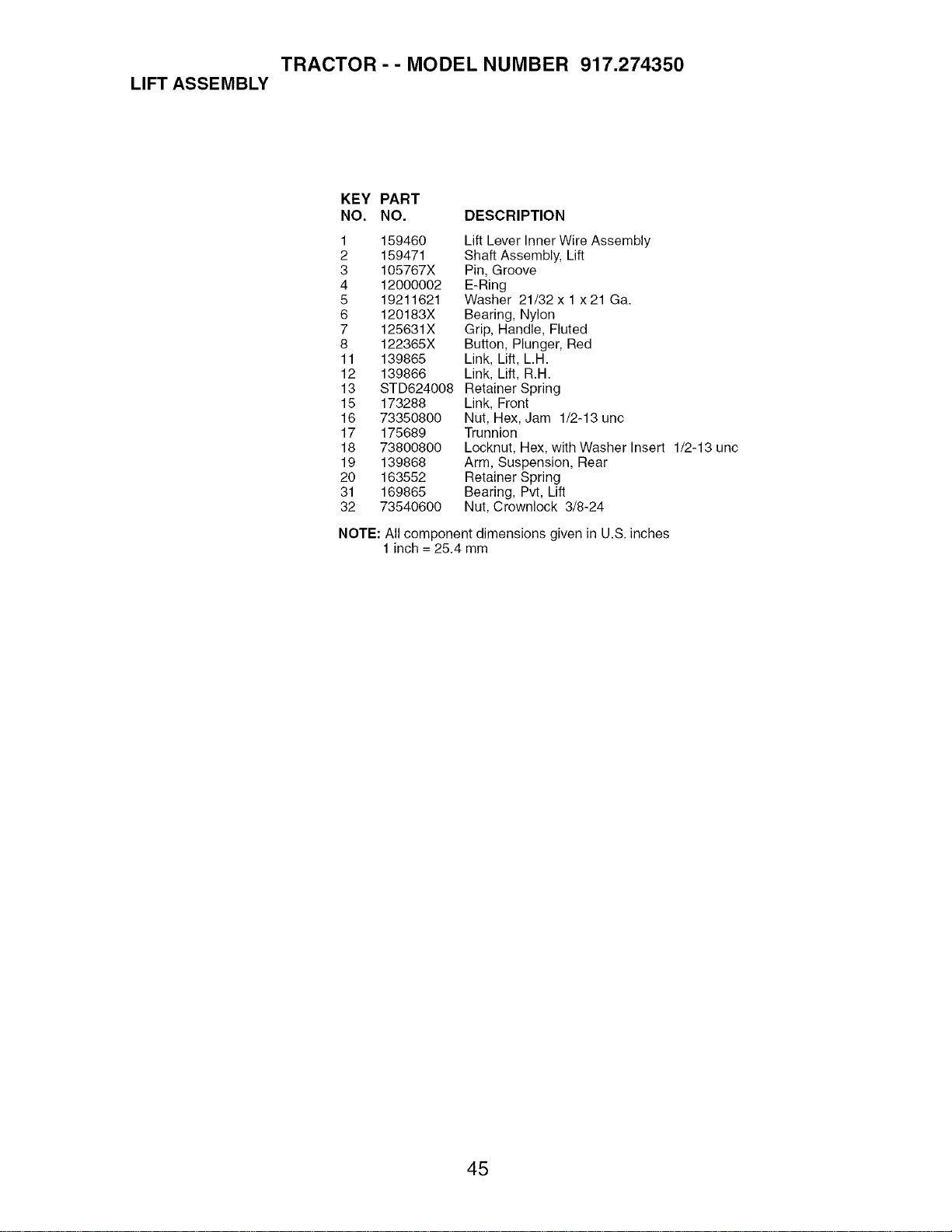 TRACTOR - - MODEL NUMBER 917.274350

LIFT ASSEMBLY

| KEY NO. | PART NO. | DESCRIPTION |
|---|---|---|
| 1 | 159460 | Lift Lever Inner Wire Assembly |
| 2 | 159471 | Shaft Assembly, Lift |
| 3 | 105767X | Pin, Groove |
| 4 | 12000002 | E-Ring |
| 5 | 19211621 | Washer 21/32 x 1 x 21 Ga. |
| 6 | 120183X | Bearing, Nylon |
| 7 | 125631X | Grip, Handle, Fluted |
| 8 | 122365X | Button, Plunger, Red |
| 11 | 139865 | Link, Lift, L.H. |
| 12 | 139866 | Link, Lift, R.H. |
| 13 | STD624008 | Retainer Spring |
| 15 | 173288 | Link, Front |
| 16 | 73350800 | Nut, Hex, Jam 1/2-13 unc |
| 17 | 175689 | Trunnion |
| 18 | 73800800 | Locknut, Hex, with Washer Insert 1/2-13 unc |
| 19 | 139868 | Arm, Suspension, Rear |
| 20 | 163552 | Retainer Spring |
| 31 | 169865 | Bearing, Pvt, Lift |
| 32 | 73540600 | Nut, Crownlock 3/8-24 |

NOTE: All component dimensions given in U.S. inches
1 inch = 25.4 mm

45